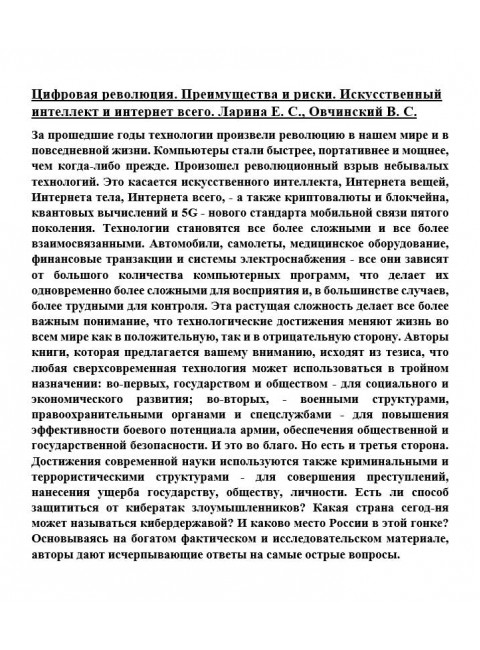 Цифровая революция. Преимущества и риски. Искусственный интеллект и интернет всего. Ларина Е. С., Овчинский В. С.

За прошедшие годы технологии произвели революцию в нашем мире и в повседневной жизни. Компьютеры стали быстрее, портативнее и мощнее, чем когда-либо прежде. Произошел революционный взрыв небывалых технологий. Это касается искусственного интеллекта, Интернета вещей, Интернета тела, Интернета всего, - а также криптовалюты и блокчейна, квантовых вычислений и 5G - нового стандарта мобильной связи пятого поколения. Технологии становятся все более сложными и все более взаимосвязанными. Автомобили, самолеты, медицинское оборудование, финансовые транзакции и системы электроснабжения - все они зависят от большого количества компьютерных программ, что делает их одновременно более сложными для восприятия и, в большинстве случаев, более трудными для контроля. Эта растущая сложность делает все более важным понимание, что технологические достижения меняют жизнь во всем мире как в положительную, так и в отрицательную сторону. Авторы книги, которая предлагается вашему вниманию, исходят из тезиса, что любая сверхсовременная технология может использоваться в тройном назначении: во-первых, государством и обществом - для социального и экономического развития; во-вторых, - военными структурами, правоохранительными органами и спецслужбами - для повышения эффективности боевого потенциала армии, обеспечения общественной и государственной безопасности. И это во благо. Но есть и третья сторона. Достижения современной науки используются также криминальными и террористическими структурами - для совершения преступлений, нанесения ущерба государству, обществу, личности. Есть ли способ защититься от кибератак злоумышленников? Какая страна сегод-ня может называться кибердержавой? И каково место России в этой гонке? Основываясь на богатом фактическом и исследовательском материале, авторы дают исчерпывающие ответы на самые острые вопросы.